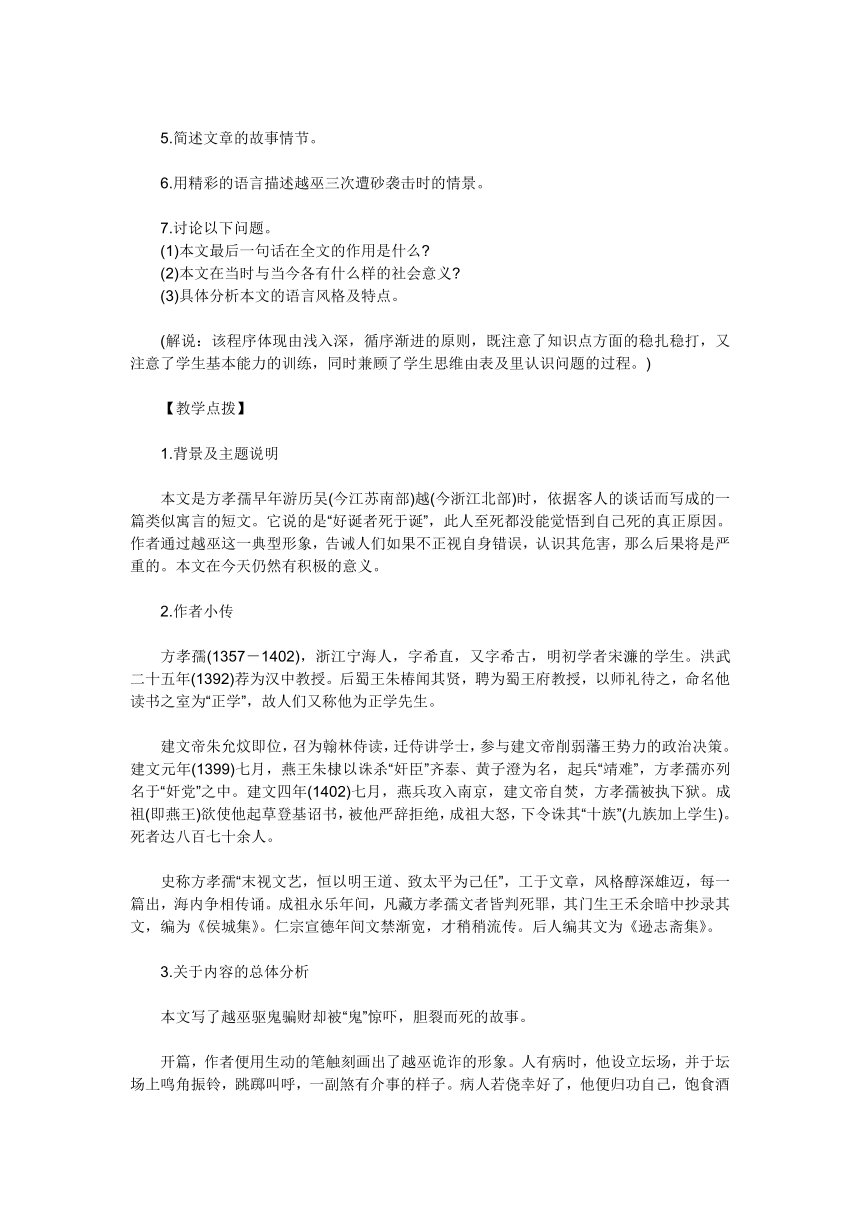 5.简述文章的故事情节。

6.用精彩的语言描述越巫三次遭砂袭击时的情景。

7.讨论以下问题。
(1)本文最后一句话在全文的作用是什么?
(2)本文在当时与当今各有什么样的社会意义?
(3)具体分析本文的语言风格及特点。

(解说：该程序体现由浅入深，循序渐进的原则，既注意了知识点方面的稳扎稳打，又注意了学生基本能力的训练，同时兼顾了学生思维由表及里认识问题的过程。)

【教学点拨】

1.背景及主题说明

本文是方孝孺早年游历吴(今江苏南部)越(今浙江北部)时，依据客人的谈话而写成的一篇类似寓言的短文。它说的是“好诞者死于诞”，此人至死都没能觉悟到自己死的真正原因。作者通过越巫这一典型形象，告诫人们如果不正视自身错误，认识其危害，那么后果将是严重的。本文在今天仍然有积极的意义。

2.作者小传

方孝孺(1357－1402)，浙江宁海人，字希直，又字希古，明初学者宋濂的学生。洪武二十五年(1392)荐为汉中教授。后蜀王朱椿闻其贤，聘为蜀王府教授，以师礼待之，命名他读书之室为“正学”，故人们又称他为正学先生。

建文帝朱允炆即位，召为翰林侍读，迁侍讲学士，参与建文帝削弱藩王势力的政治决策。建文元年(1399)七月，燕王朱棣以诛杀“奸臣”齐泰、黄子澄为名，起兵“靖难”，方孝孺亦列名于“奸党”之中。建文四年(1402)七月，燕兵攻入南京，建文帝自焚，方孝孺被执下狱。成祖(即燕王)欲使他起草登基诏书，被他严辞拒绝，成祖大怒，下令诛其“十族”(九族加上学生)。死者达八百七十余人。

史称方孝孺“末视文艺，恒以明王道、致太平为己任”，工于文章，风格醇深雄迈，每一篇出，海内争相传诵。成祖永乐年间，凡藏方孝孺文者皆判死罪，其门生王禾余暗中抄录其文，编为《侯城集》。仁宗宣德年间文禁渐宽，才稍稍流传。后人编其文为《逊志斋集》。

3.关于内容的总体分析

本文写了越巫驱鬼骗财却被“鬼”惊吓，胆裂而死的故事。

开篇，作者便用生动的笔触刻画出了越巫诡诈的形象。人有病时，他设立坛场，并于坛场上鸣角振铃，跳踯叫呼，一副煞有介事的样子。病人若侥幸好了，他便归功自己，饱食酒